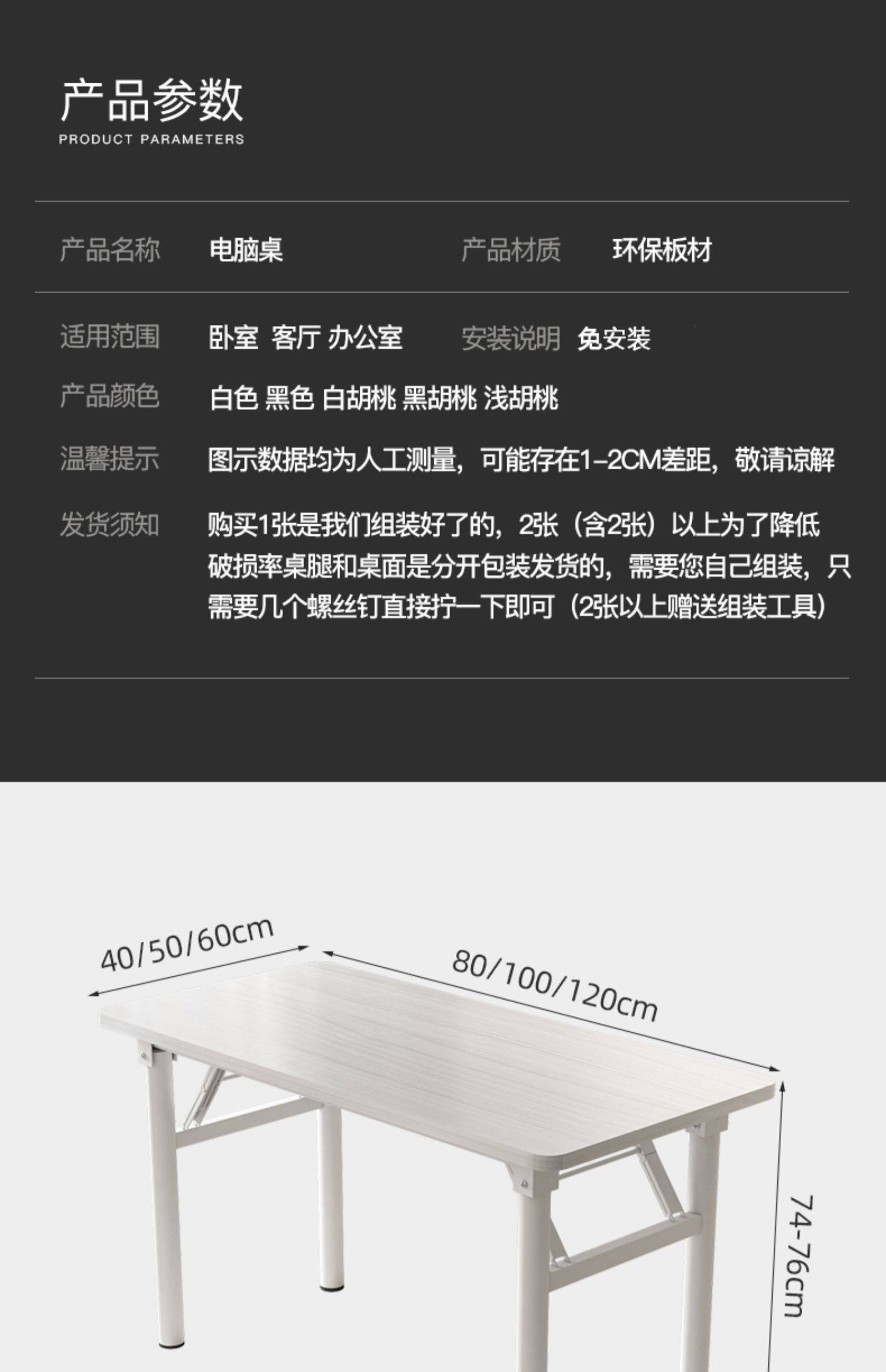 产品参数
PRODUCT PARAMETERS

产品名称 电脑桌 产品材质 环保板材

适用范围 卧室 客厅 办公室 安装说明 免安装

产品颜色 白色 黑色 白胡桃 黑胡桃 浅胡桃

温馨提示 图示数据均为人工测量，可能存在1-2CM差距，敬请谅解

发货须知 购买1张是我们组装好了的，2张（含2张）以上为了降低破损率桌腿和桌面是分开包装发货的，需要您自己组装，只需要几个螺丝钉直接拧一下即可（2张以上赠送组装工具）

40/50/60cm

80/100/120cm

74-76cm